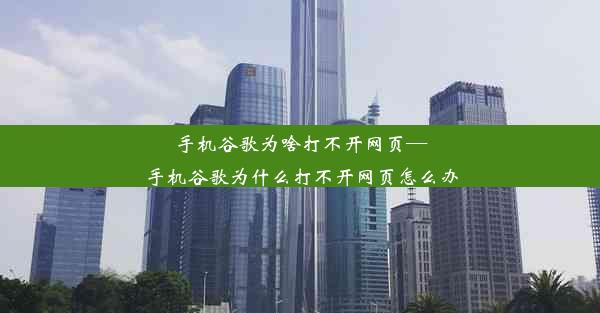 手机谷歌为啥打不开网页—
手机谷歌为什么打不开网页怎么办